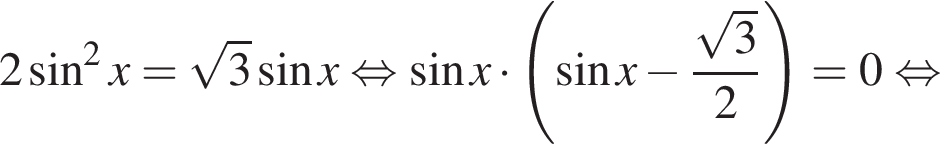 $2\sin^2 x = \sqrt{3}\sin x \Leftrightarrow \sin x \cdot \left(\sin x - \frac{\sqrt{3}}{2}\right) = 0 \Leftrightarrow$